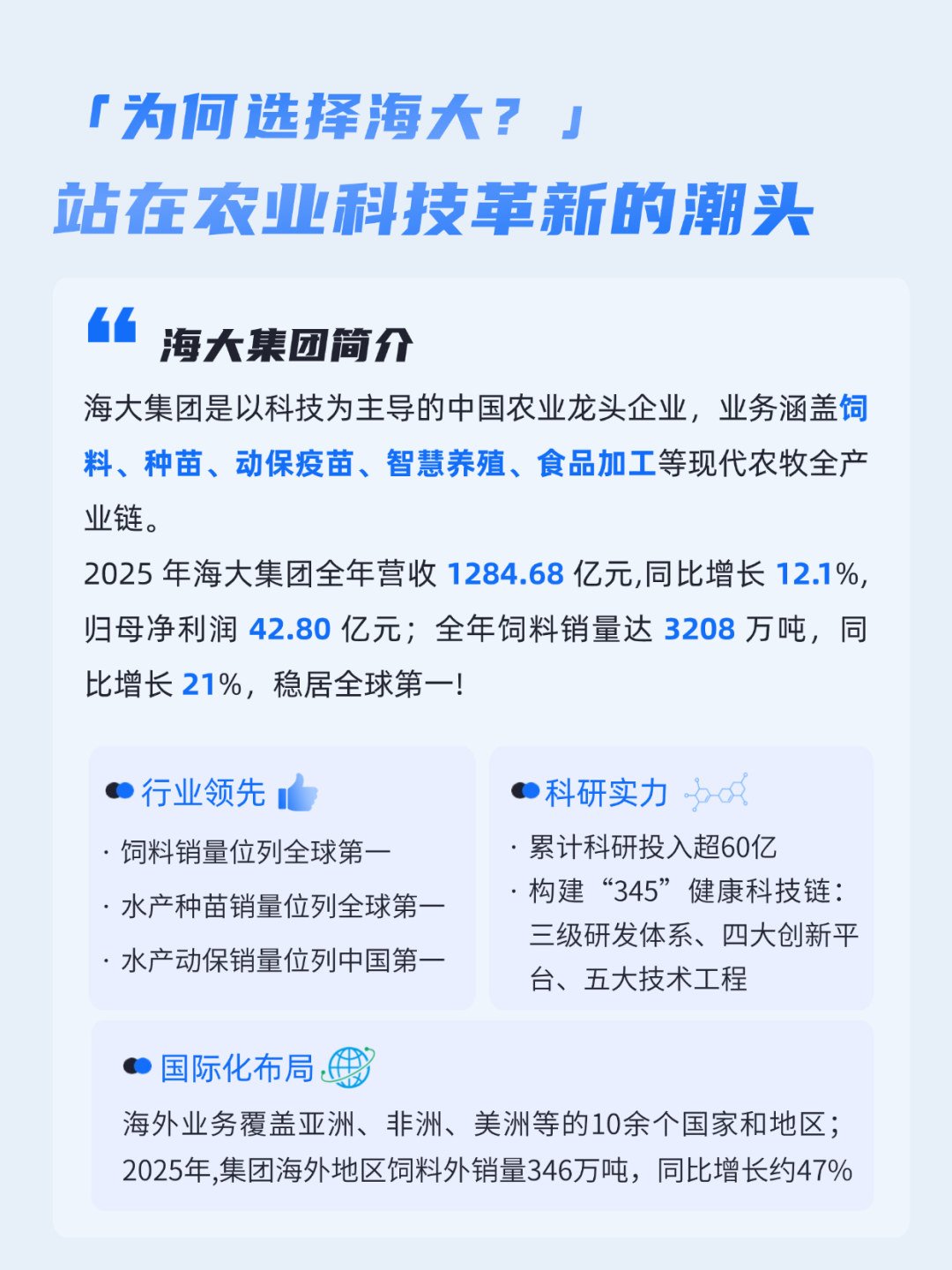 「为何选择海大？」
站在农业科技革新的潮头

海大集团简介

海大集团是以科技为主导的中国农业龙头企业，业务涵盖饲料、种苗、动保疫苗、智慧养殖、食品加工等现代农牧全产业链。

2025 年海大集团全年营收 1284.68 亿元,同比增长 12.1%,归母净利润 42.80 亿元；全年饲料销量达 3208 万吨，同比增长 21%，稳居全球第一!

行业领先
· 饲料销量位列全球第一
· 水产种苗销量位列全球第一
· 水产动保销量位列中国第一

科研实力
· 累计科研投入超60亿
· 构建“345”健康科技链：三级研发体系、四大创新平台、五大技术工程

国际化布局
海外业务覆盖亚洲、非洲、美洲等的10余个国家和地区；2025年,集团海外地区饲料外销量346万吨，同比增长约47%